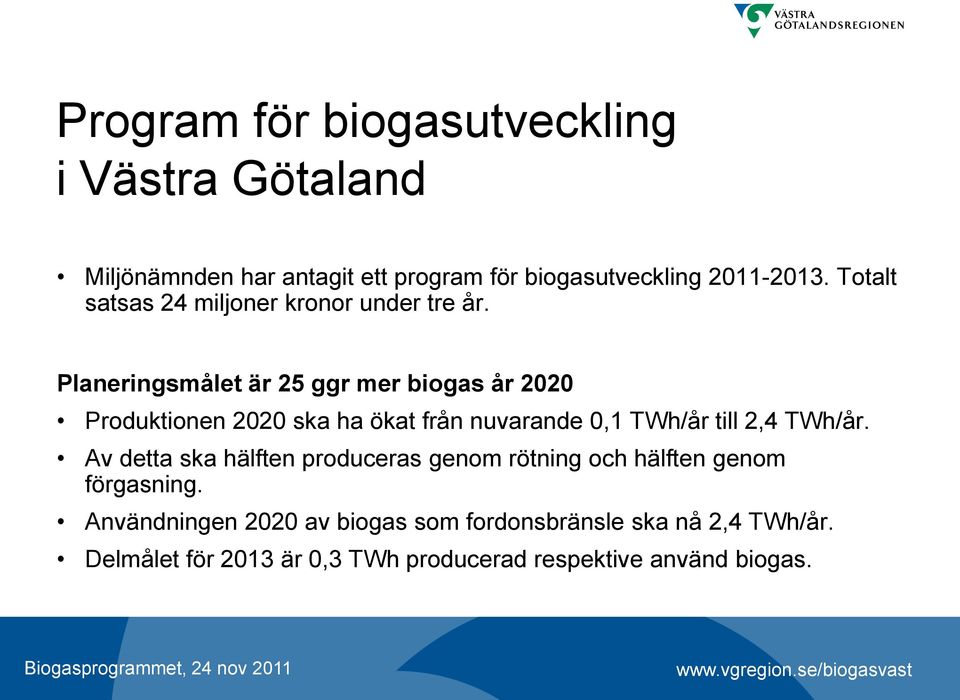 VÄSTRA GÖTALANDSREGIONEN

Program för biogasutveckling i Västra Götaland

• Miljönämnden har antagit ett program för biogasutveckling 2011-2013. Totalt satsas 24 miljoner kronor under tre år.

Planeringsmålet är 25 ggr mer biogas år 2020

• Produktionen 2020 ska ha ökat från nuvarande 0,1 TWh/år till 2,4 TWh/år.

• Av detta ska hälften produceras genom rötning och hälften genom förgasning.

• Användningen 2020 av biogas som fordonsbränsle ska nå 2,4 TWh/år.

• Delmålet för 2013 är 0,3 TWh producerad respektive använd biogas.

Biogasprogrammet, 24 nov 2011

www.vgregion.se/biogasvast